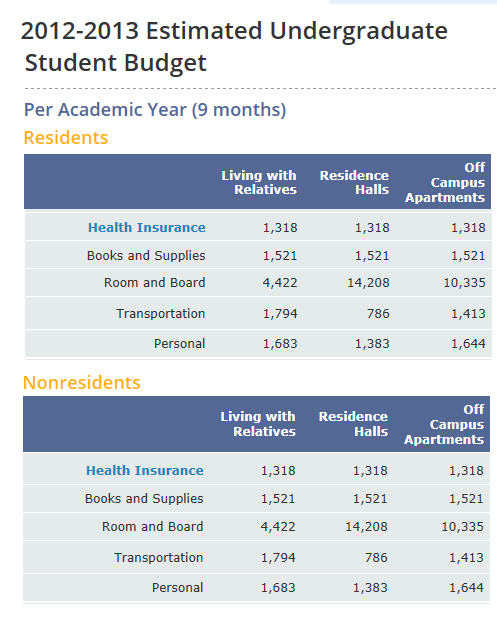 2012-2013 Estimated Undergraduate Student Budget

Per Academic Year (9 months)

Residents

| | Living with Relatives | Residence Halls | Off Campus Apartments |
|---|---|---|---|
| Health Insurance | 1,318 | 1,318 | 1,318 |
| Books and Supplies | 1,521 | 1,521 | 1,521 |
| Room and Board | 4,422 | 14,208 | 10,335 |
| Transportation | 1,794 | 786 | 1,413 |
| Personal | 1,683 | 1,383 | 1,644 |

Nonresidents

| | Living with Relatives | Residence Halls | Off Campus Apartments |
|---|---|---|---|
| Health Insurance | 1,318 | 1,318 | 1,318 |
| Books and Supplies | 1,521 | 1,521 | 1,521 |
| Room and Board | 4,422 | 14,208 | 10,335 |
| Transportation | 1,794 | 786 | 1,413 |
| Personal | 1,683 | 1,383 | 1,644 |